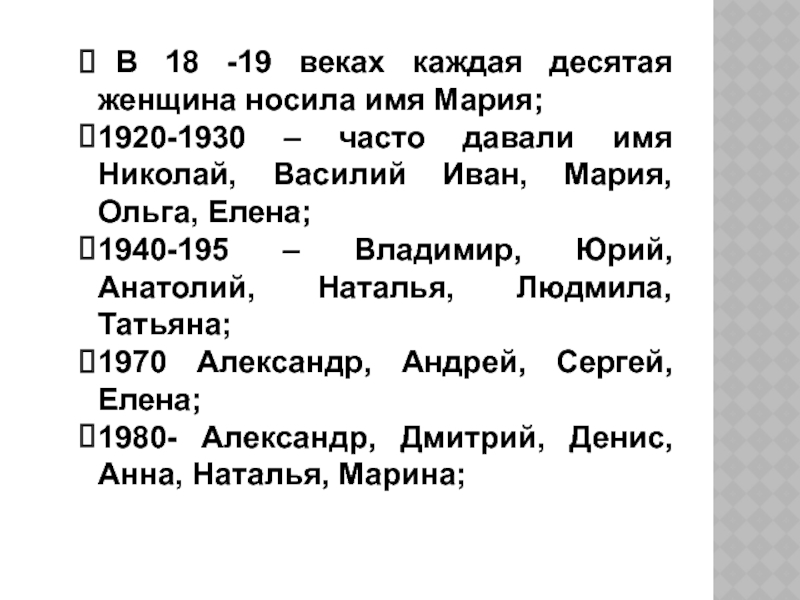 В 18 -19 веках каждая десятая женщина носила имя Мария;

1920-1930 – часто давали имя Николай, Василий Иван, Мария, Ольга, Елена;

1940-195 – Владимир, Юрий, Анатолий, Наталья, Людмила, Татьяна;

1970 Александр, Андрей, Сергей, Елена;

1980- Александр, Дмитрий, Денис, Анна, Наталья, Марина;